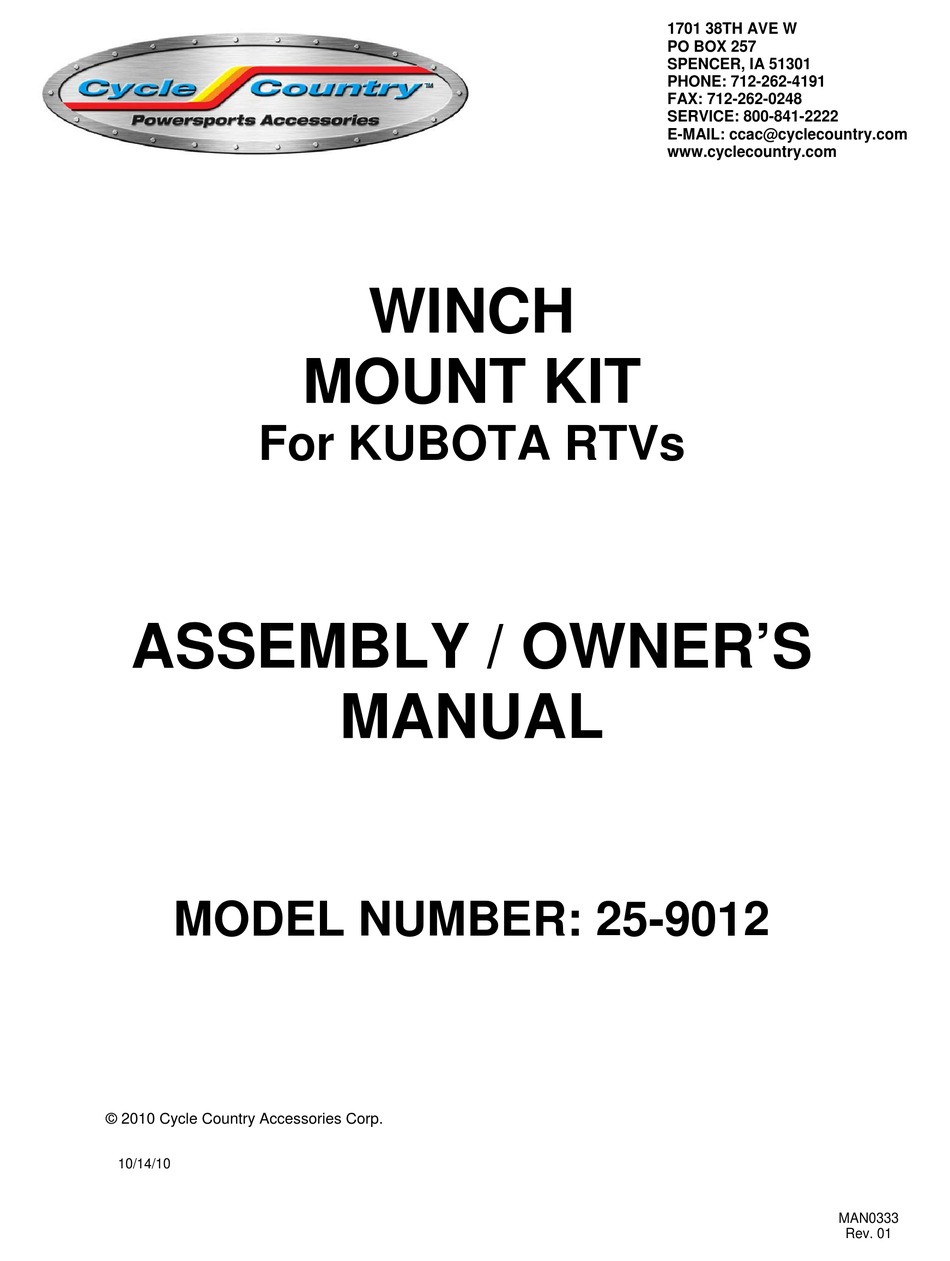 Cycle Country™
Powersports Accessories

1701 38TH AVE W
PO BOX 257
SPENCER, IA 51301
PHONE: 712-262-4191
FAX: 712-262-0248
SERVICE: 800-841-2222
E-MAIL: ccac@cyclecountry.com
www.cyclecountry.com

WINCH
MOUNT KIT
For KUBOTA RTVs

ASSEMBLY / OWNER'S
MANUAL

MODEL NUMBER: 25-9012

© 2010 Cycle Country Accessories Corp.

10/14/10

MAN0333
Rev. 01